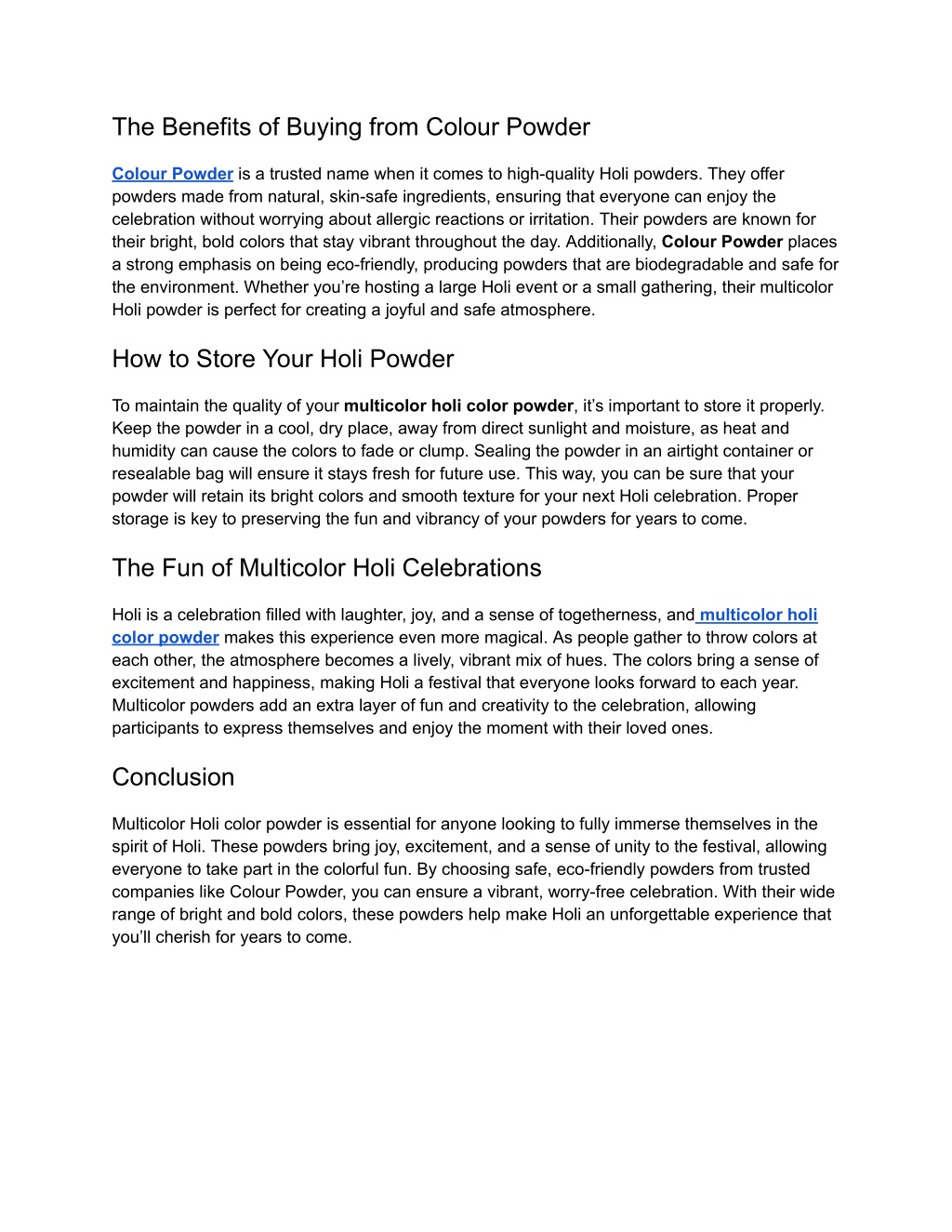 The Benefits of Buying from Colour Powder

Colour Powder is a trusted name when it comes to high-quality Holi powders. They offer powders made from natural, skin-safe ingredients, ensuring that everyone can enjoy the celebration without worrying about allergic reactions or irritation. Their powders are known for their bright, bold colors that stay vibrant throughout the day. Additionally, Colour Powder places a strong emphasis on being eco-friendly, producing powders that are biodegradable and safe for the environment. Whether you're hosting a large Holi event or a small gathering, their multicolor Holi powder is perfect for creating a joyful and safe atmosphere.

How to Store Your Holi Powder

To maintain the quality of your multicolor holi color powder, it's important to store it properly. Keep the powder in a cool, dry place, away from direct sunlight and moisture, as heat and humidity can cause the colors to fade or clump. Sealing the powder in an airtight container or resealable bag will ensure it stays fresh for future use. This way, you can be sure that your powder will retain its bright colors and smooth texture for your next Holi celebration. Proper storage is key to preserving the fun and vibrancy of your powders for years to come.

The Fun of Multicolor Holi Celebrations

Holi is a celebration filled with laughter, joy, and a sense of togetherness, and multicolor holi color powder makes this experience even more magical. As people gather to throw colors at each other, the atmosphere becomes a lively, vibrant mix of hues. The colors bring a sense of excitement and happiness, making Holi a festival that everyone looks forward to each year. Multicolor powders add an extra layer of fun and creativity to the celebration, allowing participants to express themselves and enjoy the moment with their loved ones.

Conclusion

Multicolor Holi color powder is essential for anyone looking to fully immerse themselves in the spirit of Holi. These powders bring joy, excitement, and a sense of unity to the festival, allowing everyone to take part in the colorful fun. By choosing safe, eco-friendly powders from trusted companies like Colour Powder, you can ensure a vibrant, worry-free celebration. With their wide range of bright and bold colors, these powders help make Holi an unforgettable experience that you'll cherish for years to come.